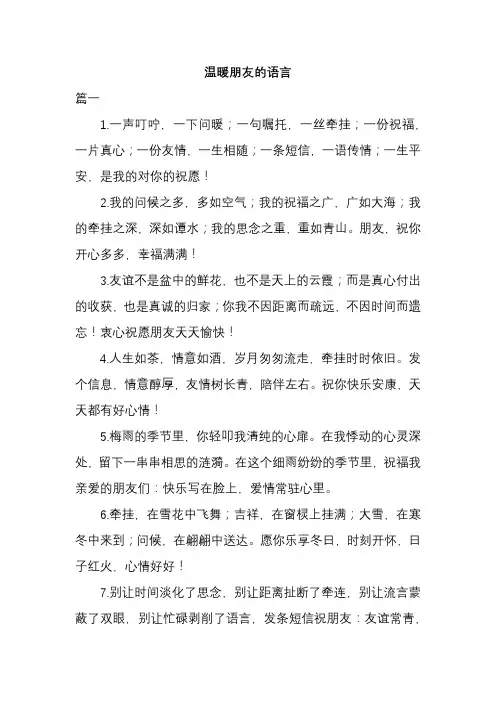 温暖朋友的语言

篇一

1.一声叮咛，一下问暖；一句嘱托，一丝牵挂；一份祝福，一片真心；一份友情，一生相随；一条短信，一语传情；一生平安，是我的对你的祝愿！

2.我的问候之多，多如空气；我的祝福之广，广如大海；我的牵挂之深，深如谭水；我的思念之重，重如青山。朋友，祝你开心多多，幸福满满！

3.友谊不是盆中的鲜花，也不是天上的云霞；而是真心付出的收获，也是真诚的归家；你我不因距离而疏远，不因时间而遗忘！衷心祝愿朋友天天愉快！

4.人生如茶，情意如酒，岁月匆匆流走，牵挂时时依旧。发个信息，情意醇厚，友情树长青，陪伴左右。祝你快乐安康，天天都有好心情！

5.梅雨的季节里，你轻叩我清纯的心扉。在我悸动的心灵深处，留下一串串相思的涟漪。在这个细雨纷纷的季节里，祝福我亲爱的朋友们：快乐写在脸上，爱情常驻心里。

6.牵挂，在雪花中飞舞；吉祥，在窗棂上挂满；大雪，在寒冬中来到；问候，在翩翩中送达。愿你乐享冬日，时刻开怀，日子红火，心情好好！

7.别让时间淡化了思念，别让距离扯断了牵连，别让流言蒙蔽了双眼，别让忙碌剥削了语言，发条短信祝朋友：友谊常青，